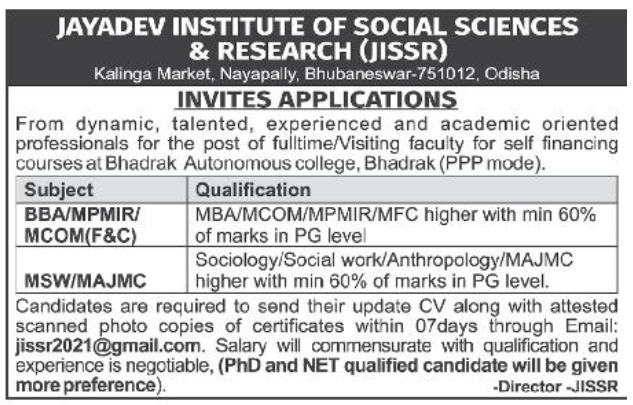 JAYADEV INSTITUTE OF SOCIAL SCIENCES & RESEARCH (JISSR)
Kalinga Market, Nayapally, Bhubaneswar-751012, Odisha

INVITES APPLICATIONS

From dynamic, talented, experienced and academic oriented professionals for the post of fulltime/Visiting faculty for self financing courses at Bhadrak Autonomous college, Bhadrak (PPP mode).

| Subject | Qualification |
|---|---|
| BBA/MPMIR/ MCOM(F&C) | MBA/MCOM/MPMIR/MFC higher with min 60% of marks in PG level |
| MSW/MAJMC | Sociology/Social work/Anthropology/MAJMC higher with min 60% of marks in PG level. |

Candidates are required to send their update CV along with attested scanned photo copies of certificates within 07days through Email: jissr2021@gmail.com. Salary will commensurate with qualification and experience is negotiable, (PhD and NET qualified candidate will be given more preference).

-Director -JISSR